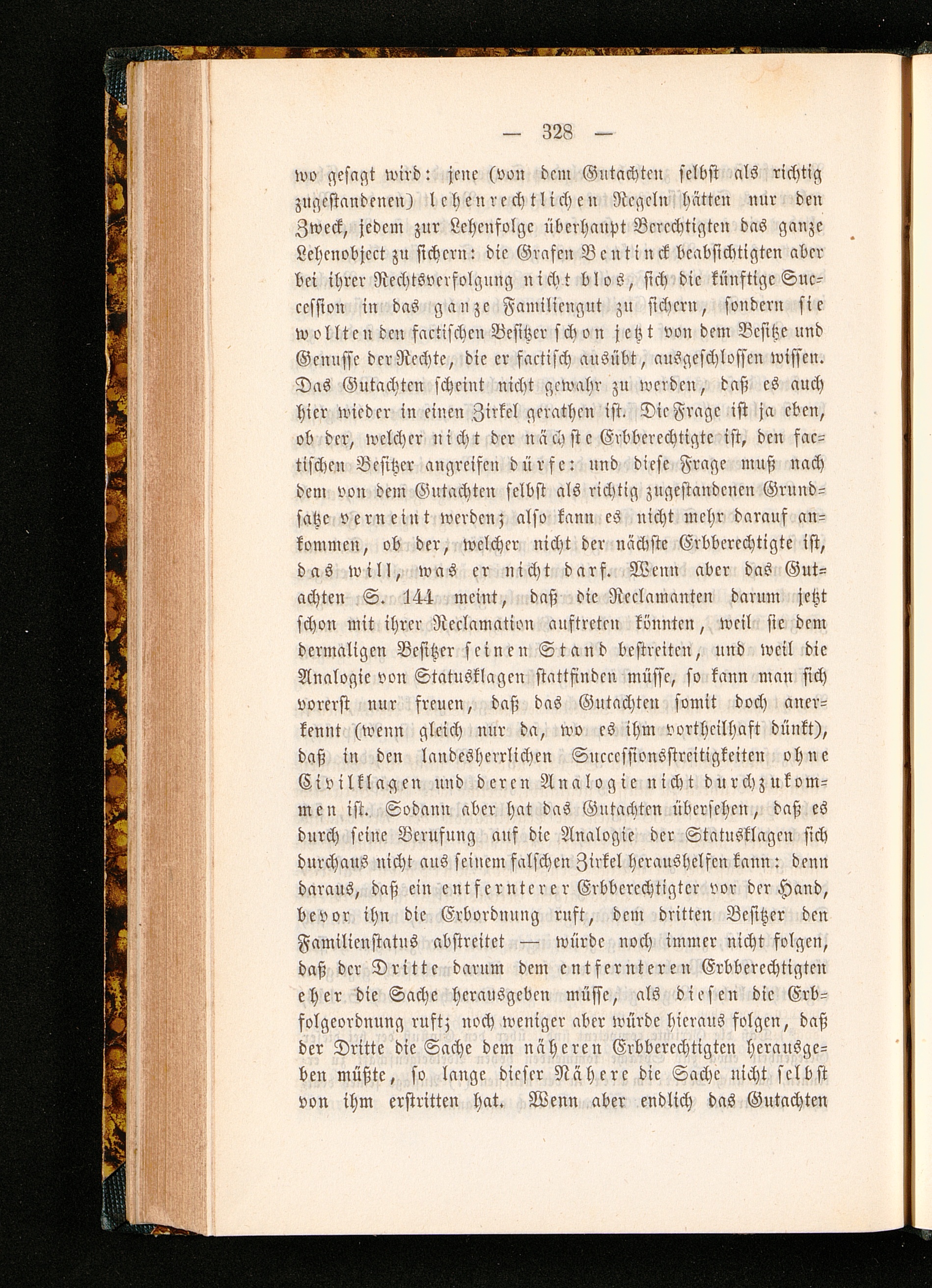 — 328 —

wo gesagt wird: jene (von dem Gutachten selbst als richtig zugestandenen) lehenrechtlichen Regeln hätten nur den Zweck, jedem zur Lehenfolge überhaupt Berechtigten das ganze Lehenobject zu sichern: die Grafen Bentinck beabsichtigten aber bei ihrer Rechtsverfolgung nicht blos, sich die künftige Succession in das ganze Familiengut zu sichern, sondern sie wollten den factischen Besitzer schon jetzt von dem Besitze und Genusse der Rechte, die er factisch ausübt, ausgeschlossen wissen. Das Gutachten scheint nicht gewahr zu werden, daß es auch hier wieder in einen Zirkel gerathen ist. Die Frage ist ja eben, ob der, welcher nicht der nächste Erbberechtigte ist, den factischen Besitzer angreifen dürfe: und diese Frage muß nach dem von dem Gutachten selbst als richtig zugestandenen Grundsatze verneint werden; also kann es nicht mehr darauf ankommen, ob der, welcher nicht der nächste Erbberechtigte ist, das will, was er nicht darf. Wenn aber das Gutachten S. 144 meint, daß die Reclamanten darum jetzt schon mit ihrer Reclamation auftreten könnten, weil sie dem dermaligen Besitzer seinen Stand bestreiten, und weil die Analogie von Statusklagen stattfinden müsse, so kann man sich vorerst nur freuen, daß das Gutachten somit doch anerkennt (wenn gleich nur da, wo es ihm vortheilhaft dünkt), daß in den landesherrlichen Successionsstreitigkeiten ohne Civilklagen und deren Analogie nicht durchzukommen ist. Sodann aber hat das Gutachten übersehen, daß es durch seine Berufung auf die Analogie der Statusklagen sich durchaus nicht aus seinem falschen Zirkel heraushelfen kann: denn daraus, daß ein entfernterer Erbberechtigter vor der Hand, bevor ihn die Erbordnung ruft, dem dritten Besitzer den Familienstatus abstreitet — würde noch immer nicht folgen, daß der Dritte darum dem entfernteren Erbberechtigten eher die Sache herausgeben müsse, als diesen die Erbfolgeordnung ruft; noch weniger aber würde hieraus folgen, daß der Dritte die Sache dem näheren Erbberechtigten herausgeben müßte, so lange dieser Nähere die Sache nicht selbst von ihm erstritten hat. Wenn aber endlich das Gutachten